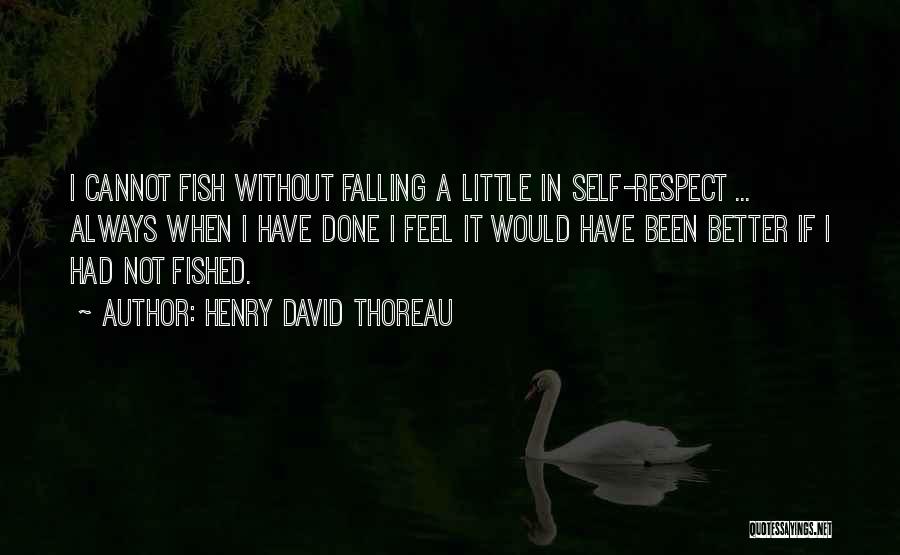 I CANNOT FISH WITHOUT FALLING A LITTLE IN SELF-RESPECT ... ALWAYS WHEN I HAVE DONE I FEEL IT WOULD HAVE BEEN BETTER IF I HAD NOT FISHED.

~ AUTHOR: HENRY DAVID THOREAU

QUOTESSAYINGS.NET